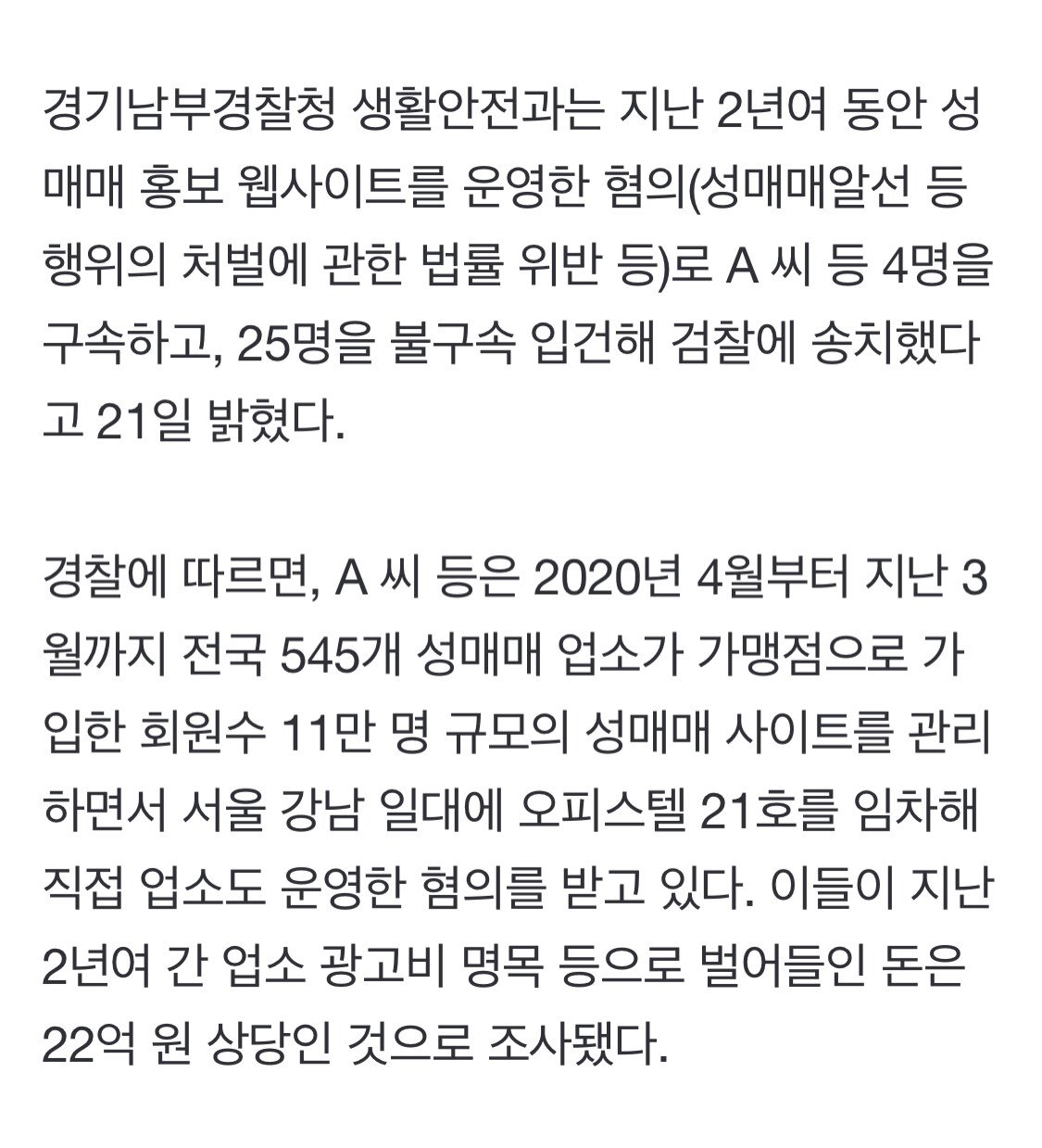 경기남부경찰청 생활안전과는 지난 2년여 동안 성매매 홍보 웹사이트를 운영한 혐의(성매매알선 등 행위의 처벌에 관한 법률 위반 등)로 A 씨 등 4명을 구속하고, 25명을 불구속 입건해 검찰에 송치했다고 21일 밝혔다.

경찰에 따르면, A 씨 등은 2020년 4월부터 지난 3월까지 전국 545개 성매매 업소가 가맹점으로 가입한 회원수 11만 명 규모의 성매매 사이트를 관리하면서 서울 강남 일대에 오피스텔 21호를 임차해 직접 업소도 운영한 혐의를 받고 있다. 이들이 지난 2년여 간 업소 광고비 명목 등으로 벌어들인 돈은 22억 원 상당인 것으로 조사됐다.